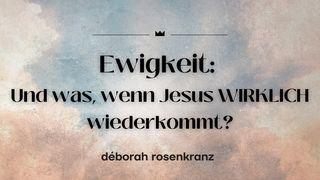 Ewigkeit:
Und was, wenn Jesus WIRKLICH wiederkommt?

déborah rosenkranz